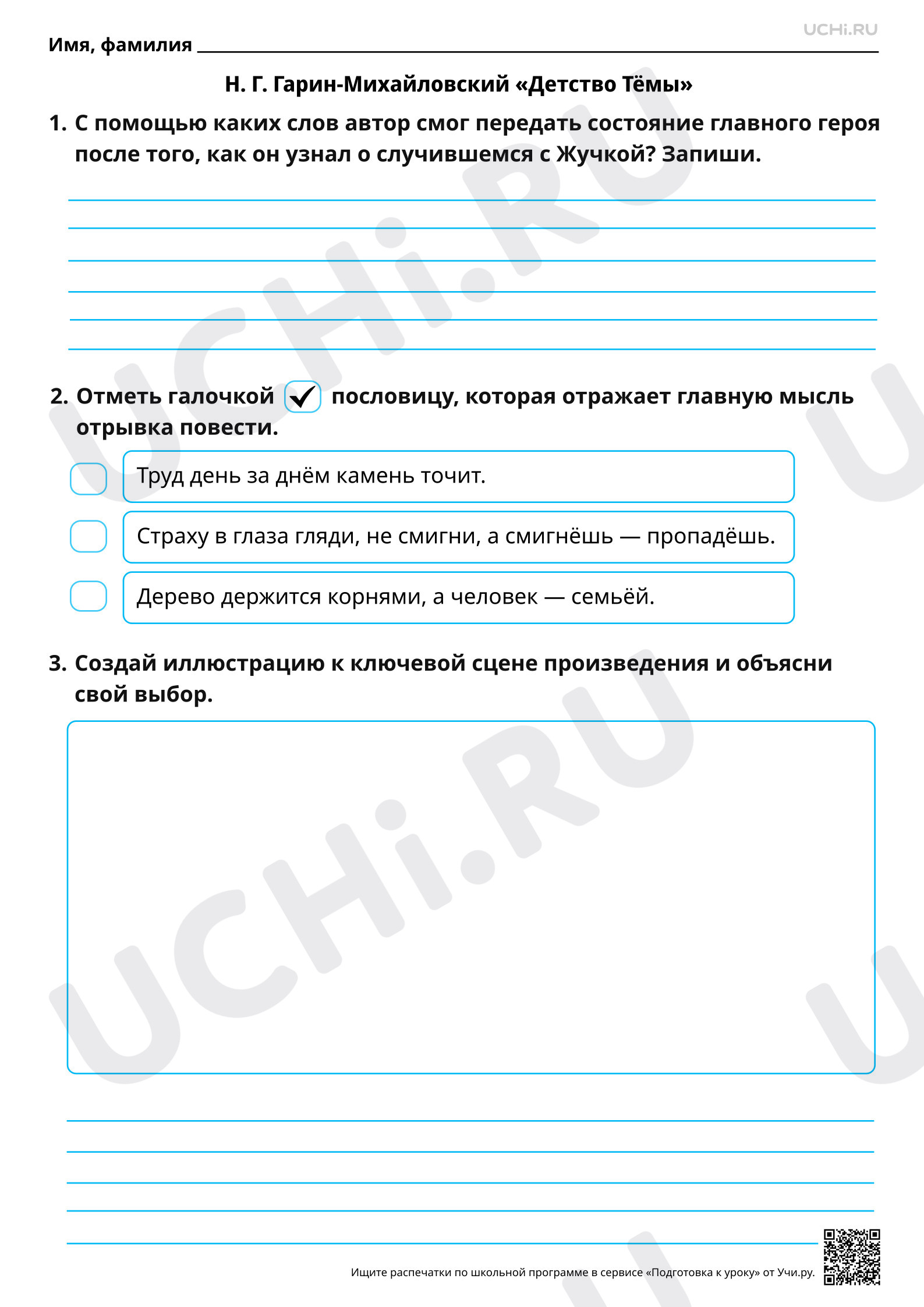 UCHi.RU

Имя, фамилия ____

Н. Г. Гарин-Михайловский «Детство Тёмы»

1. С помощью каких слов автор смог передать состояние главного героя после того, как он узнал о случившемся с Жучкой? Запиши.

____
____
____
____
____
____

2. Отметь галочкой ☑ пословицу, которая отражает главную мысль отрывка повести.

☐ Труд день за днём камень точит.

☐ Страху в глаза гляди, не смигни, а смигнёшь — пропадёшь.

☐ Дерево держится корнями, а человек — семьёй.

3. Создай иллюстрацию к ключевой сцене произведения и объясни свой выбор.

____
____
____
____
____

Ищите распечатки по школьной программе в сервисе «Подготовка к уроку» от Учи.ру.

UCHi.RU